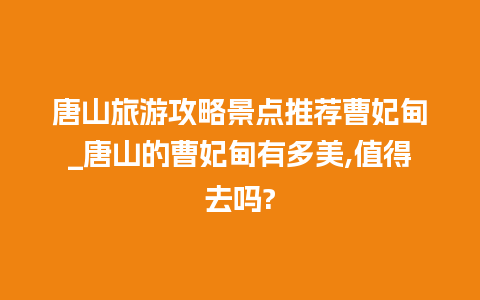 唐山旅游攻略景点推荐曹妃甸_唐山的曹妃甸有多美,值得去吗?